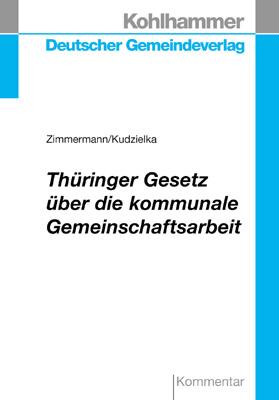 Kohlhammer
Deutscher Gemeindeverlag

Zimmermann/Kudzielka

Thüringer Gesetz über die kommunale Gemeinschaftsarbeit

Kommentar